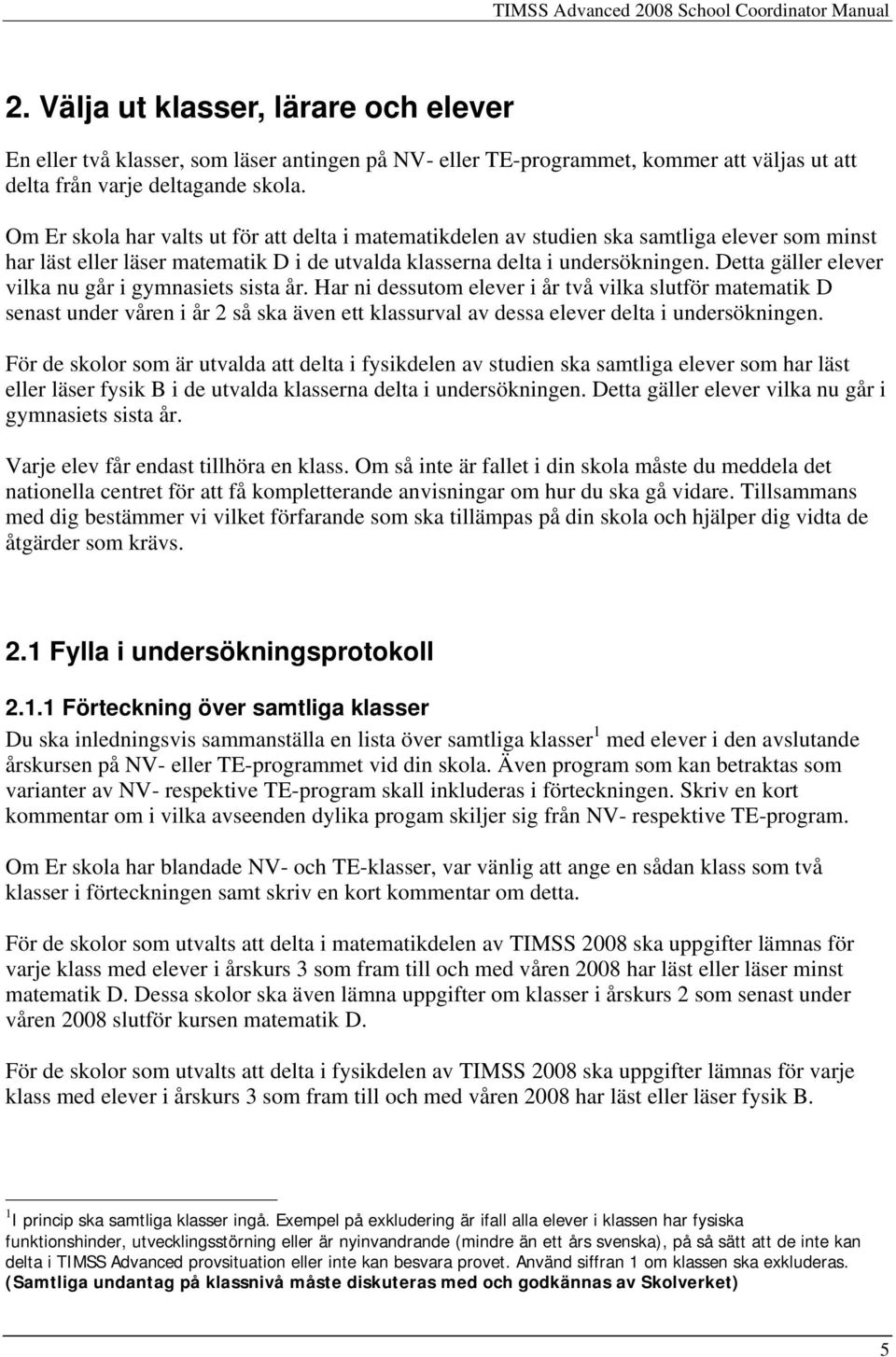 TIMSS Advanced 2008 School Coordinator Manual

2. Välja ut klasser, lärare och elever

En eller två klasser, som läser antingen på NV- eller TE-programmet, kommer att väljas ut att delta från varje deltagande skola.

Om Er skola har valts ut för att delta i matematikdelen av studien ska samtliga elever som minst har läst eller läser matematik D i de utvalda klasserna delta i undersökningen. Detta gäller elever vilka nu går i gymnasiets sista år. Har ni dessutom elever i år två vilka slutför matematik D senast under våren i år 2 så ska även ett klassurval av dessa elever delta i undersökningen.

För de skolor som är utvalda att delta i fysikdelen av studien ska samtliga elever som har läst eller läser fysik B i de utvalda klasserna delta i undersökningen. Detta gäller elever vilka nu går i gymnasiets sista år.

Varje elev får endast tillhöra en klass. Om så inte är fallet i din skola måste du meddela det nationella centret för att få kompletterande anvisningar om hur du ska gå vidare. Tillsammans med dig bestämmer vi vilket förfarande som ska tillämpas på din skola och hjälper dig vidta de åtgärder som krävs.

2.1 Fylla i undersökningsprotokoll

2.1.1 Förteckning över samtliga klasser

Du ska inledningsvis sammanställa en lista över samtliga klasser$^1$ med elever i den avslutande årskursen på NV- eller TE-programmet vid din skola. Även program som kan betraktas som varianter av NV- respektive TE-program skall inkluderas i förteckningen. Skriv en kort kommentar om i vilka avseenden dylika progam skiljer sig från NV- respektive TE-program.

Om Er skola har blandade NV- och TE-klasser, var vänlig att ange en sådan klass som två klasser i förteckningen samt skriv en kort kommentar om detta.

För de skolor som utvalts att delta i matematikdelen av TIMSS 2008 ska uppgifter lämnas för varje klass med elever i årskurs 3 som fram till och med våren 2008 har läst eller läser minst matematik D. Dessa skolor ska även lämna uppgifter om klasser i årskurs 2 som senast under våren 2008 slutför kursen matematik D.

För de skolor som utvalts att delta i fysikdelen av TIMSS 2008 ska uppgifter lämnas för varje klass med elever i årskurs 3 som fram till och med våren 2008 har läst eller läser fysik B.

$^1$I princip ska samtliga klasser ingå. Exempel på exkludering är ifall alla elever i klassen har fysiska funktionshinder, utvecklingsstörning eller är nyinvandrande (mindre än ett års svenska), på så sätt att de inte kan delta i TIMSS Advanced provsituation eller inte kan besvara provet. Använd siffran 1 om klassen ska exkluderas. (Samtliga undantag på klassnivå måste diskuteras med och godkännas av Skolverket)

5